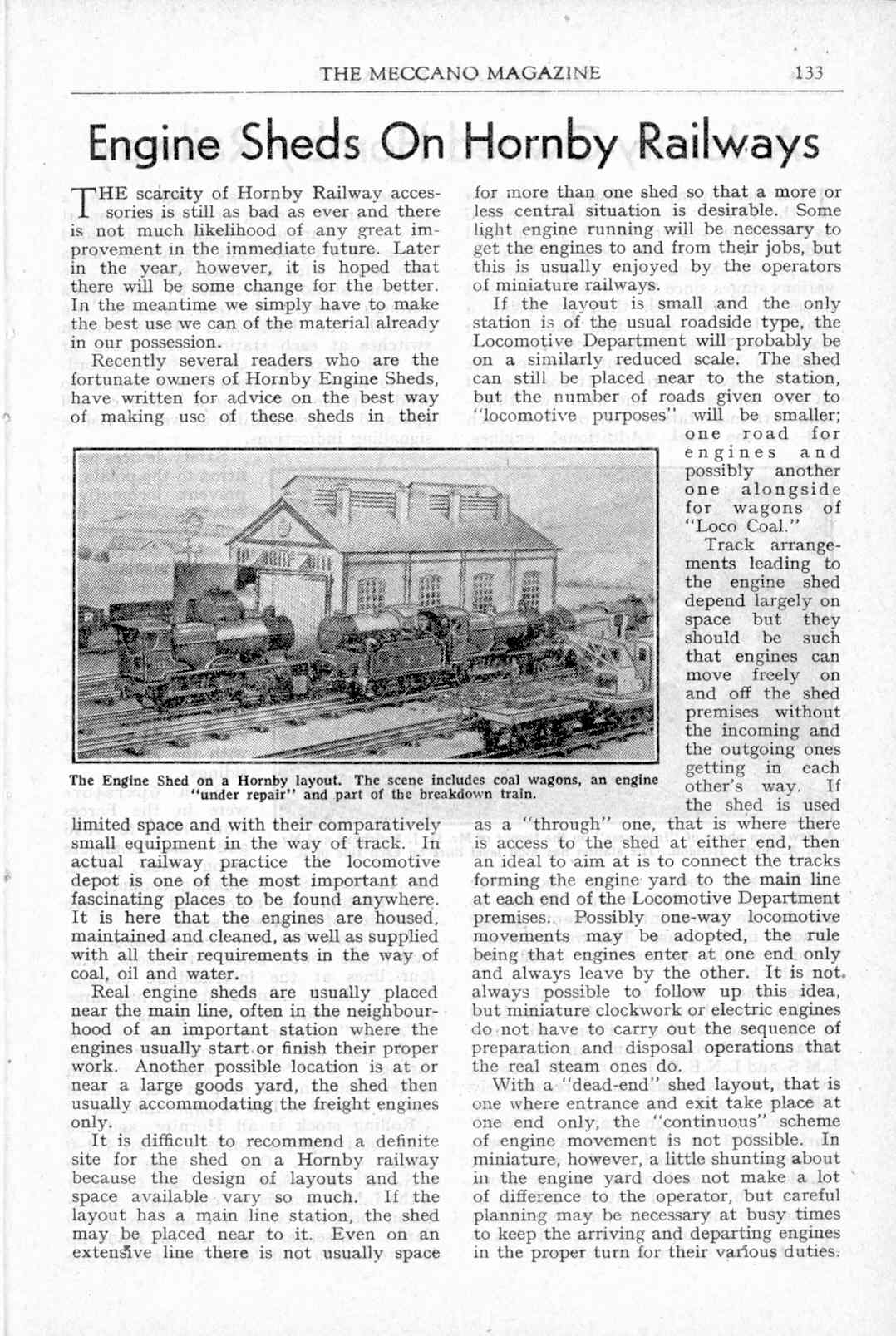 THE MECCANO MAGAZINE 133

Engine Sheds On Hornby Railways

THE scarcity of Hornby Railway accessories is still as bad as ever and there is not much likelihood of any great improvement in the immediate future. Later in the year, however, it is hoped that there will be some change for the better. In the meantime we simply have to make the best use we can of the material already in our possession.

Recently several readers who are the fortunate owners of Hornby Engine Sheds, have written for advice on the best way of making use of these sheds in their limited space and with their comparatively small equipment in the way of track. In actual railway practice the locomotive depot is one of the most important and fascinating places to be found anywhere. It is here that the engines are housed, maintained and cleaned, as well as supplied with all their requirements in the way of coal, oil and water.

Real engine sheds are usually placed near the main line, often in the neighbourhood of an important station where the engines usually start or finish their proper work. Another possible location is at or near a large goods yard, the shed then usually accommodating the freight engines only.

It is difficult to recommend a definite site for the shed on a Hornby railway because the design of layouts and the space available vary so much. If the layout has a main line station, the shed may be placed near to it. Even on an extensive line there is not usually space for more than one shed so that a more or less central situation is desirable. Some light engine running will be necessary to get the engines to and from their jobs, but this is usually enjoyed by the operators of miniature railways.

If the layout is small and the only station is of the usual roadside type, the Locomotive Department will probably be on a similarly reduced scale. The shed can still be placed near to the station, but the number of roads given over to "locomotive purposes" will be smaller; one road for engines and possibly another one alongside for wagons of "Loco Coal."

Track arrangements leading to the engine shed depend largely on space but they should be such that engines can move freely on and off the shed premises without the incoming and the outgoing ones getting in each other's way. If the shed is used as a "through" one, that is where there is access to the shed at either end, then an ideal to aim at is to connect the tracks forming the engine yard to the main line at each end of the Locomotive Department premises. Possibly one-way locomotive movements may be adopted, the rule being that engines enter at one end only and always leave by the other. It is not always possible to follow up this idea, but miniature clockwork or electric engines do not have to carry out the sequence of preparation and disposal operations that the real steam ones do.

With a "dead-end" shed layout, that is one where entrance and exit take place at one end only, the "continuous" scheme of engine movement is not possible. In miniature, however, a little shunting about in the engine yard does not make a lot of difference to the operator, but careful planning may be necessary at busy times to keep the arriving and departing engines in the proper turn for their various duties.

The Engine Shed on a Hornby layout. The scene includes coal wagons, an engine "under repair" and part of the breakdown train.